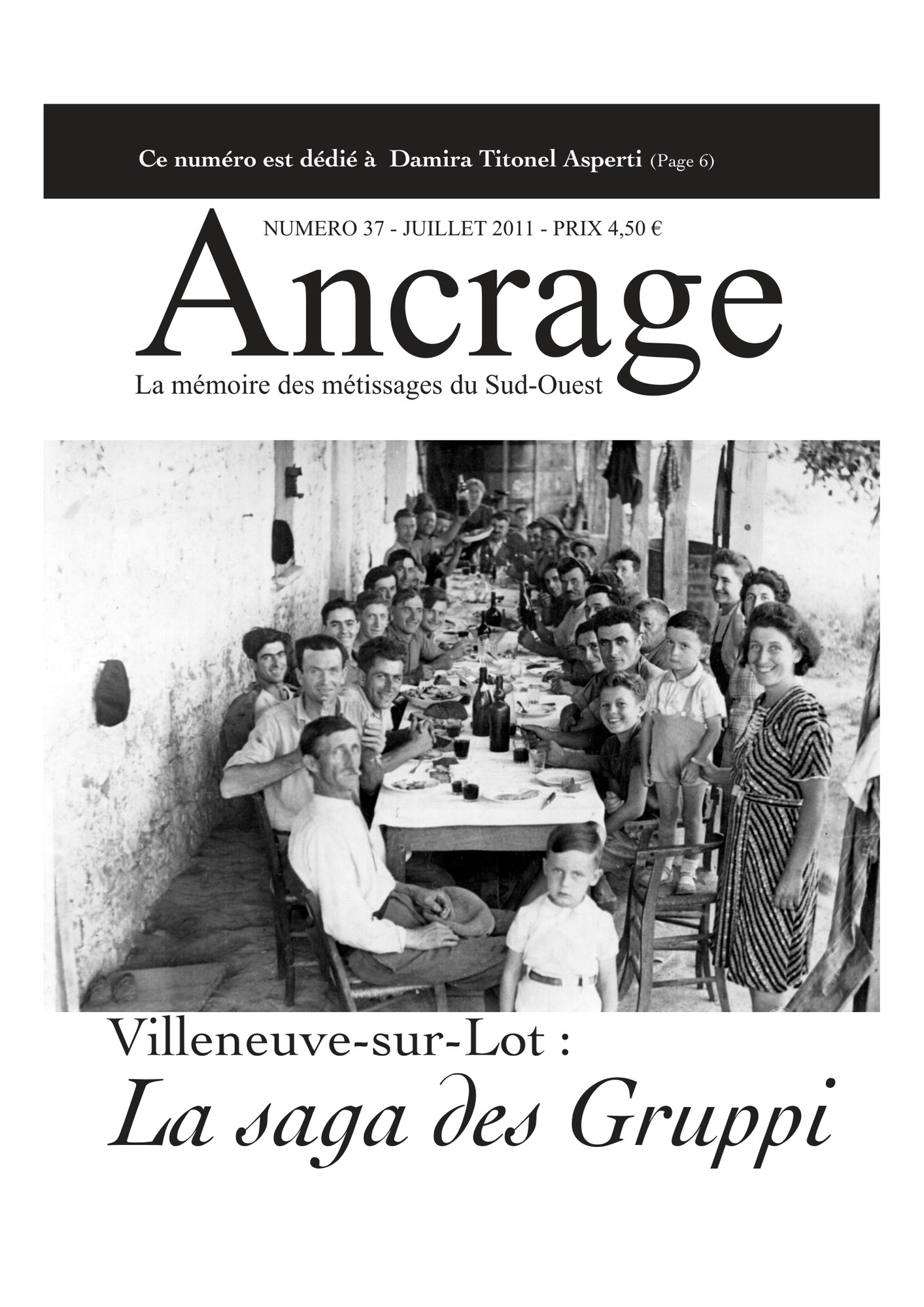 Ce numéro est dédié à Damira Titonel Asperti (Page 6)

NUMERO 37 - JUILLET 2011 - PRIX 4,50 €

Ancrage

La mémoire des métissages du Sud-Ouest

Villeneuve-sur-Lot :

La saga des Gruppi